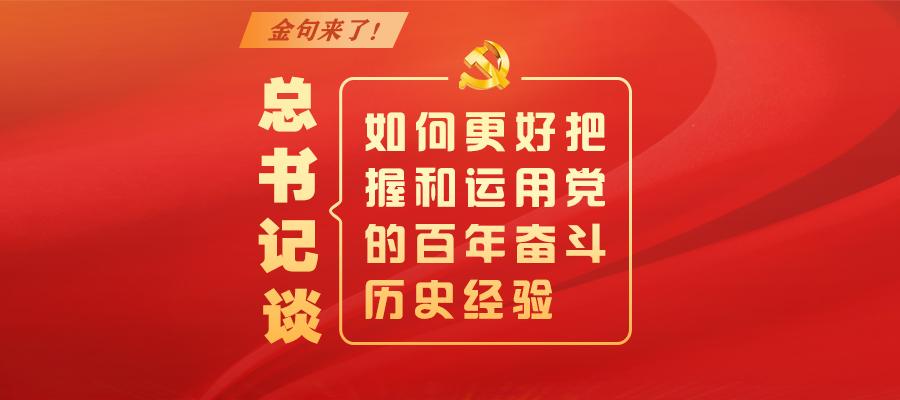 金句来了！

总书记谈

如何更好把握和运用党的百年奋斗历史经验